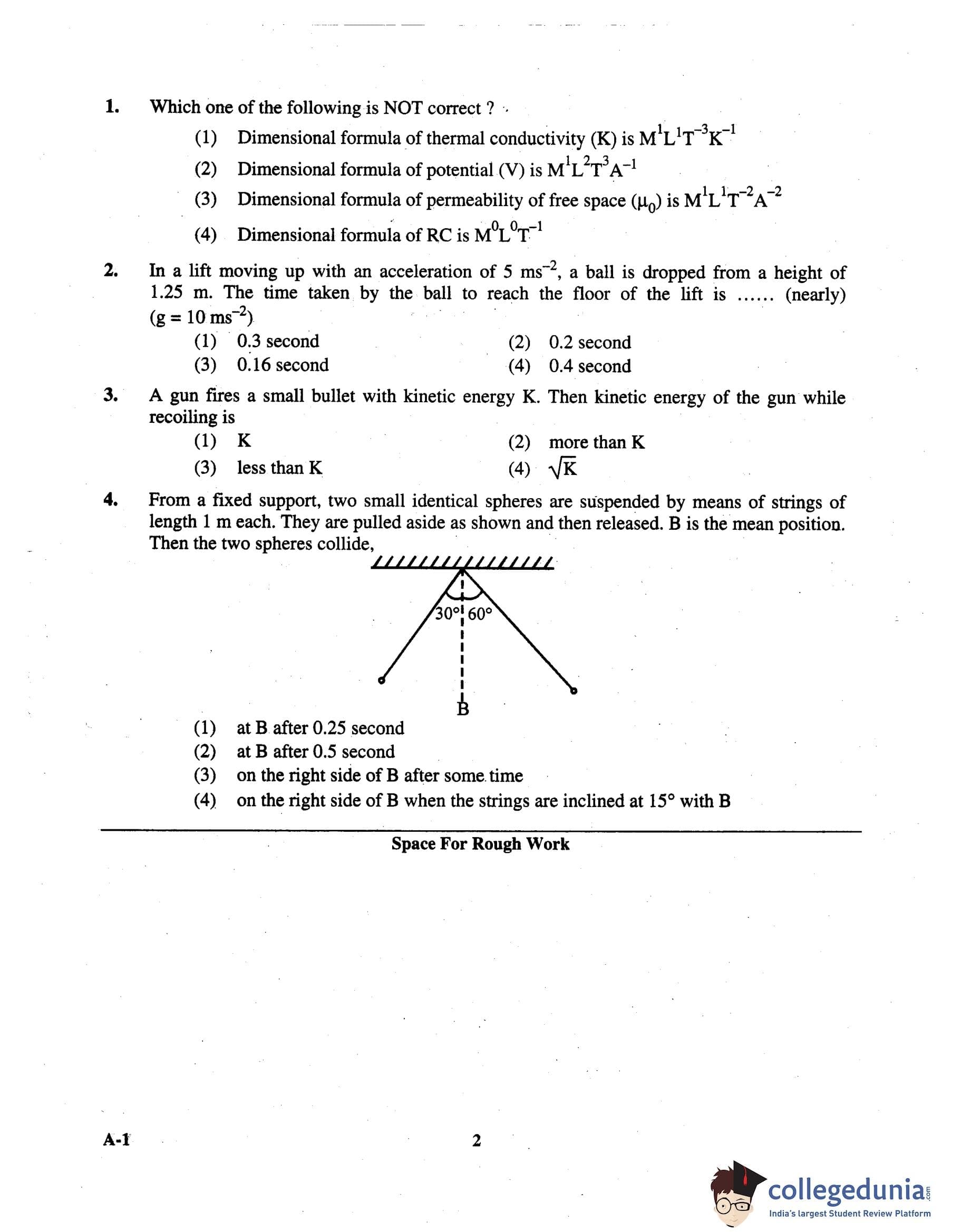 1. Which one of the following is NOT correct ?

(1) Dimensional formula of thermal conductivity (K) is $M^1L^1T^{-3}K^{-1}$

(2) Dimensional formula of potential (V) is $M^1L^2T^3A^{-1}$

(3) Dimensional formula of permeability of free space ($\mu_0$) is $M^1L^1T^{-2}A^{-2}$

(4) Dimensional formula of RC is $M^0L^0T^{-1}$

2. In a lift moving up with an acceleration of 5 $ms^{-2}$, a ball is dropped from a height of 1.25 m. The time taken by the ball to reach the floor of the lift is ...... (nearly) (g = 10 $ms^{-2}$)

(1) 0.3 second
(2) 0.2 second
(3) 0.16 second
(4) 0.4 second

3. A gun fires a small bullet with kinetic energy K. Then kinetic energy of the gun while recoiling is

(1) K
(2) more than K
(3) less than K
(4) $\sqrt{K}$

4. From a fixed support, two small identical spheres are suspended by means of strings of length 1 m each. They are pulled aside as shown and then released. B is the mean position. Then the two spheres collide,

30° 60°

B

(1) at B after 0.25 second
(2) at B after 0.5 second
(3) on the right side of B after some time
(4) on the right side of B when the strings are inclined at 15° with B

Space For Rough Work

A-1

2

collegedunia.com
India's largest Student Review Platform